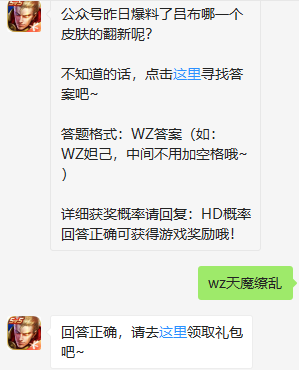 公众号昨日爆料了吕布哪一个皮肤的翻新呢?

不知道的话，点击这里寻找答案吧~

答题格式：WZ答案（如：WZ妲己，中间不用加空格哦~）

详细获奖概率请回复：HD概率
回答正确可获得游戏奖励哦!

wz天魔缭乱

回答正确，请去这里领取礼包吧~